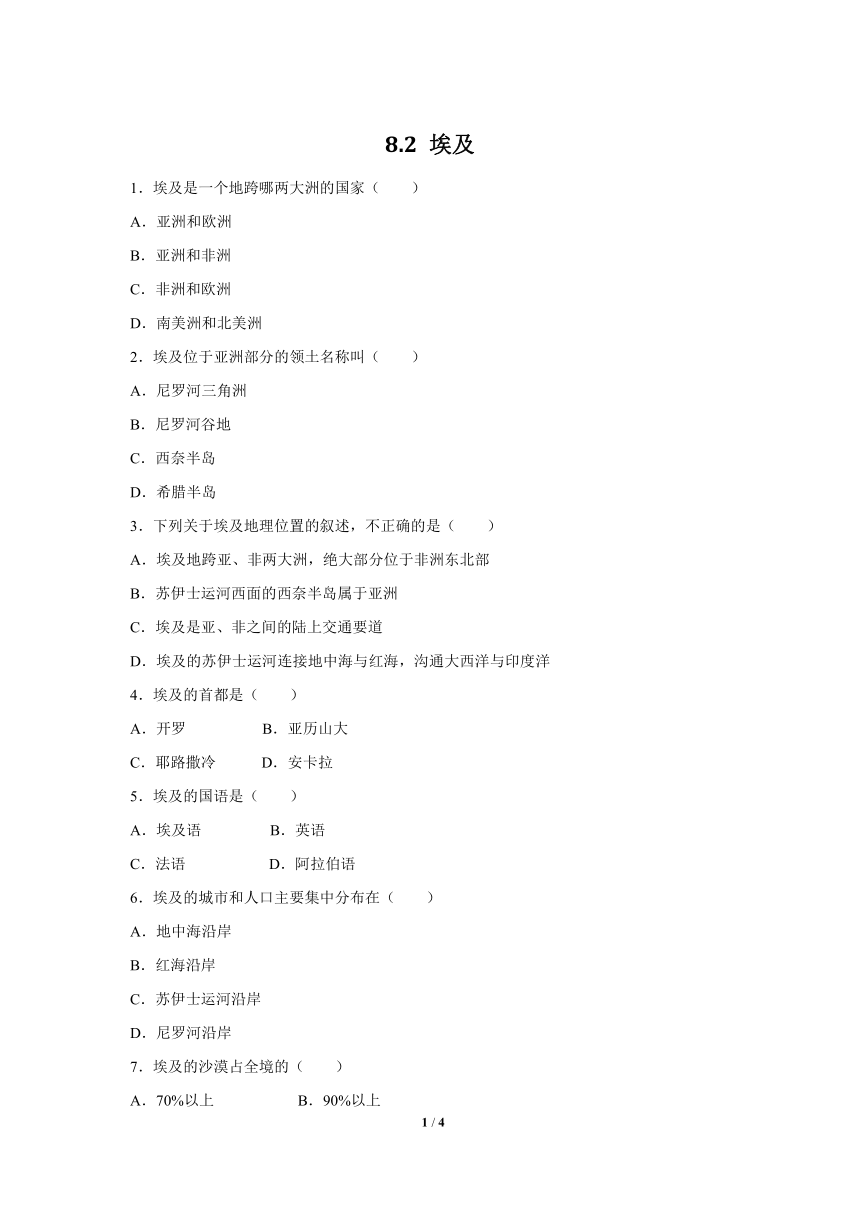 8.2 埃及

1．埃及是一个地跨哪两大洲的国家（　　）

A．亚洲和欧洲

B．亚洲和非洲

C．非洲和欧洲

D．南美洲和北美洲

2．埃及位于亚洲部分的领土名称叫（　　）

A．尼罗河三角洲

B．尼罗河谷地

C．西奈半岛

D．希腊半岛

3．下列关于埃及地理位置的叙述，不正确的是（　　）

A．埃及地跨亚、非两大洲，绝大部分位于非洲东北部

B．苏伊士运河西面的西奈半岛属于亚洲

C．埃及是亚、非之间的陆上交通要道

D．埃及的苏伊士运河连接地中海与红海，沟通大西洋与印度洋

4．埃及的首都是（　　）

A．开罗　　　　B．亚历山大

C．耶路撒冷　　D．安卡拉

5．埃及的国语是（　　）

A．埃及语　　　　B．英语

C．法语　　　　　D．阿拉伯语

6．埃及的城市和人口主要集中分布在（　　）

A．地中海沿岸

B．红海沿岸

C．苏伊士运河沿岸

D．尼罗河沿岸

7．埃及的沙漠占全境的（　　）

A．70%以上　　　　B．90%以上

1 / 4